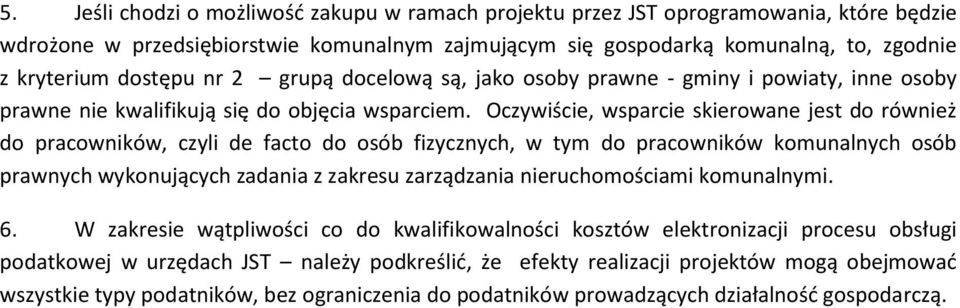 5. Jeśli chodzi o możliwość zakupu w ramach projektu przez JST oprogramowania, które będzie wdrożone w przedsiębiorstwie komunalnym zajmującym się gospodarką komunalną, to, zgodnie z kryterium dostępu nr 2 – grupą docelową są, jako osoby prawne - gminy i powiaty, inne osoby prawne nie kwalifikują się do objęcia wsparciem. Oczywiście, wsparcie skierowane jest do również do pracowników, czyli de facto do osób fizycznych, w tym do pracowników komunalnych osób prawnych wykonujących zadania z zakresu zarządzania nieruchomościami komunalnymi.

6. W zakresie wątpliwości co do kwalifikowalności kosztów elektronizacji procesu obsługi podatkowej w urzędach JST – należy podkreślić, że efekty realizacji projektów mogą obejmować wszystkie typy podatników, bez ograniczenia do podatników prowadzących działalność gospodarczą.